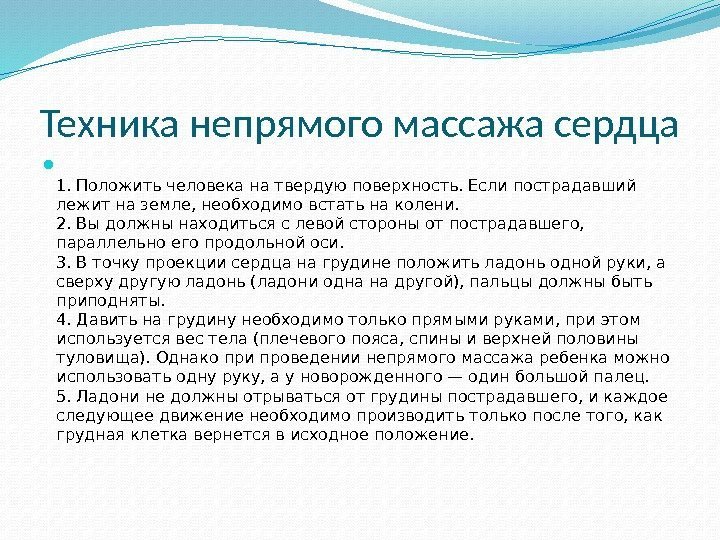 Техника непрямого массажа сердца

1. Положить человека на твердую поверхность. Если пострадавший лежит на земле, необходимо встать на колени.
2. Вы должны находиться с левой стороны от пострадавшего, параллельно его продольной оси.
3. В точку проекции сердца на грудине положить ладонь одной руки, а сверху другую ладонь (ладони одна на другой), пальцы должны быть приподняты.
4. Давить на грудину необходимо только прямыми руками, при этом используется вес тела (плечевого пояса, спины и верхней половины туловища). Однако при проведении непрямого массажа ребенка можно использовать одну руку, а у новорожденного — один большой палец.
5. Ладони не должны отрываться от грудины пострадавшего, и каждое следующее движение необходимо производить только после того, как грудная клетка вернется в исходное положение.